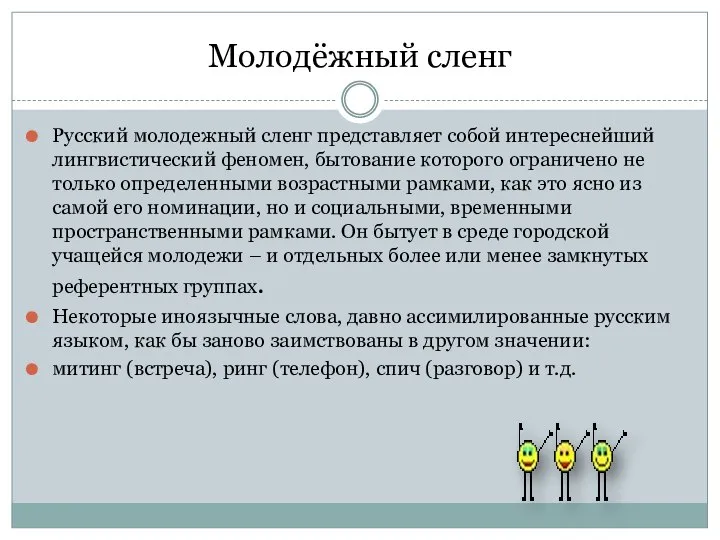 Молодёжный сленг

Русский молодежный сленг представляет собой интереснейший лингвистический феномен, бытование которого ограничено не только определенными возрастными рамками, как это ясно из самой его номинации, но и социальными, временными пространственными рамками. Он бытует в среде городской учащейся молодежи – и отдельных более или менее замкнутых референтных группах.

Некоторые иноязычные слова, давно ассимилированные русским языком, как бы заново заимствованы в другом значении:

митинг (встреча), ринг (телефон), спич (разговор) и т.д.